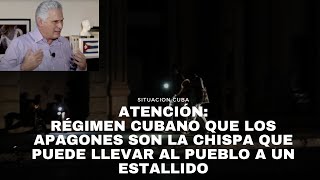 SITUACION CUBA

ATENCIÓN:
RÉGIMEN CUBANO QUE LOS APAGONES SON LA CHISPA QUE PUEDE LLEVAR AL PUEBLO A UN ESTALLIDO